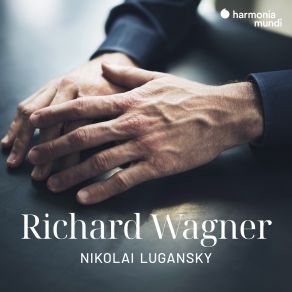 harmonia mundi

Richard Wagner

NIKOLAI LUGANSKY